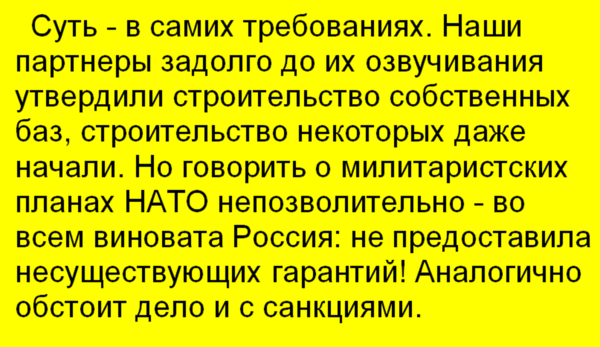 Суть - в самих требованиях. Наши партнеры задолго до их озвучивания утвердили строительство собственных баз, строительство некоторых даже начали. Но говорить о милитаристских планах НАТО непозволительно - во всем виновата Россия: не предоставила несуществующих гарантий! Аналогично обстоит дело и с санкциями.